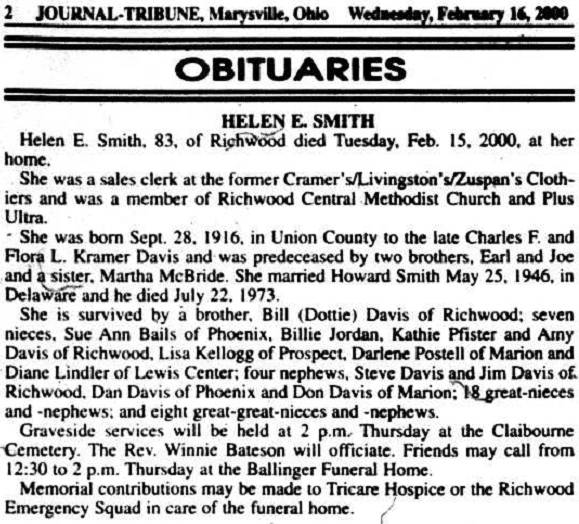 2 JOURNAL-TRIBUNE, Marysville, Ohio Wednesday, February 16, 2000

OBITUARIES

HELEN E. SMITH

Helen E. Smith, 83, of Richwood died Tuesday, Feb. 15, 2000, at her home.

She was a sales clerk at the former Cramer's/Livingston's/Zuspan's Clothiers and was a member of Richwood Central Methodist Church and Plus Ultra.

She was born Sept. 28, 1916, in Union County to the late Charles F. and Flora L. Kramer Davis and was predeceased by two brothers, Earl and Joe and a sister, Martha McBride. She married Howard Smith May 25, 1946, in Delaware and he died July 22, 1973.

She is survived by a brother, Bill (Dottie) Davis of Richwood; seven nieces, Sue Ann Bails of Phoenix, Billie Jordan, Kathie Pfister and Amy Davis of Richwood, Lisa Kellogg of Prospect, Darlene Postell of Marion and Diane Lindler of Lewis Center; four nephews, Steve Davis and Jim Davis of Richwood, Dan Davis of Phoenix and Don Davis of Marion; 18 great-nieces and -nephews; and eight great-great-nieces and -nephews.

Graveside services will be held at 2 p.m. Thursday at the Claibourne Cemetery. The Rev. Winnie Bateson will officiate. Friends may call from 12:30 to 2 p.m. Thursday at the Ballinger Funeral Home.

Memorial contributions may be made to Tricare Hospice or the Richwood Emergency Squad in care of the funeral home.